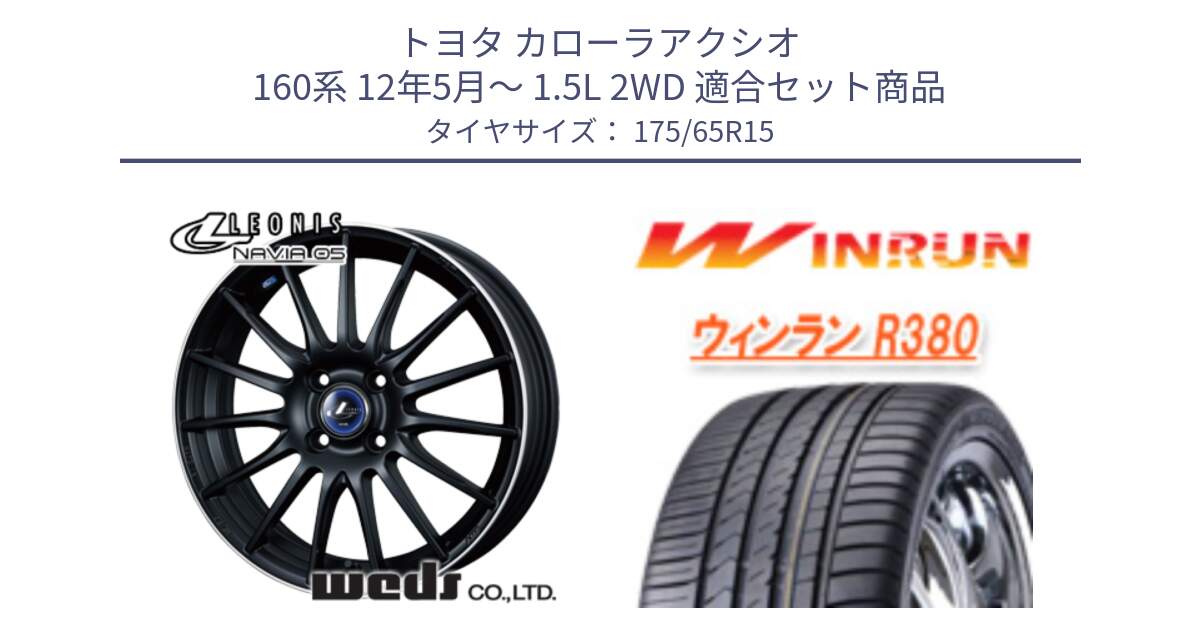 トヨタ カローラアクシオ
160系 12年5月～ 1.5L 2WD 適合セット商品
タイヤサイズ： 175/65R15

LEONIS
NAVIA 05

weds CO.,LTD.

WINRUN

ウィンラン R380